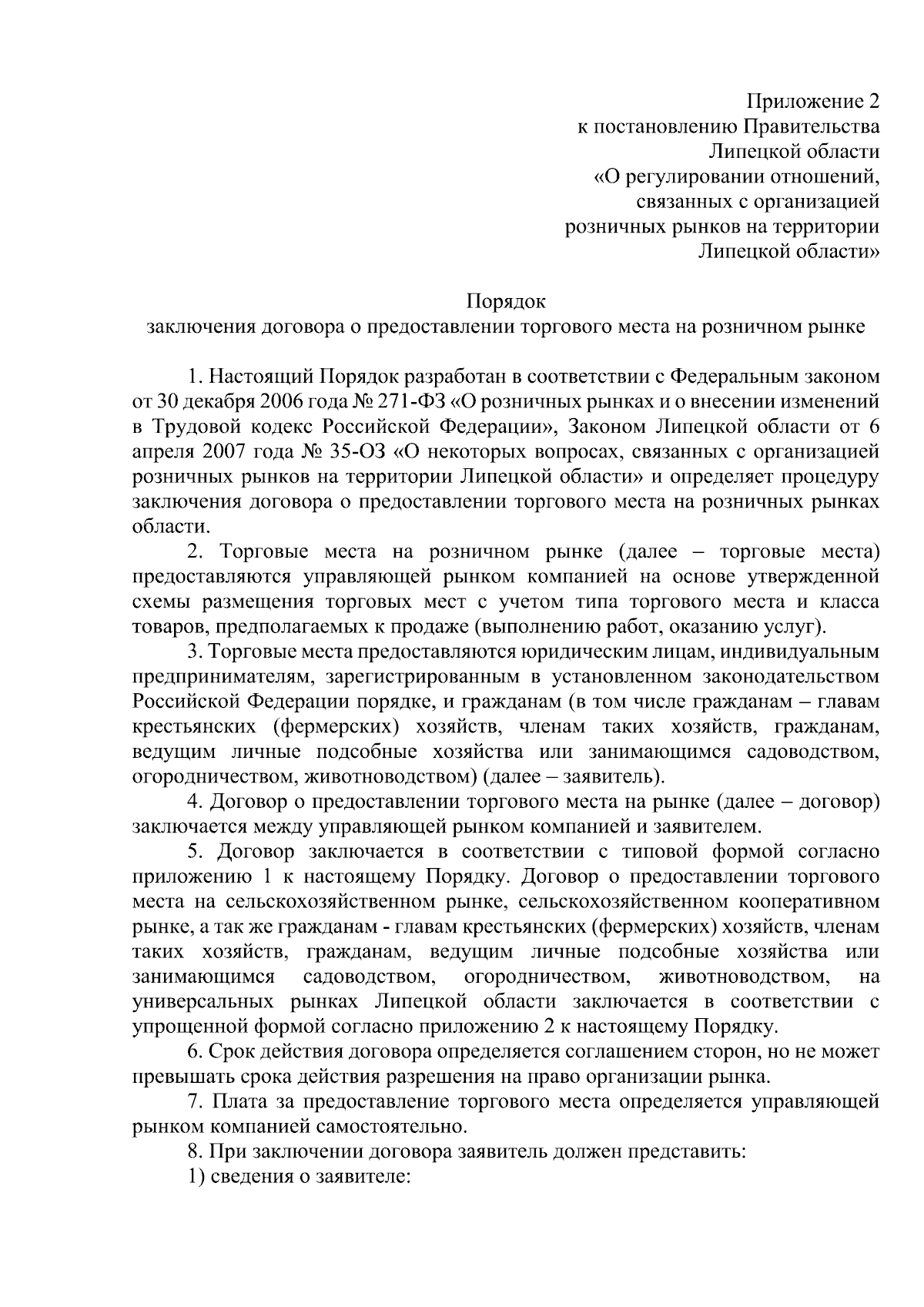 Приложение 2
к постановлению Правительства
Липецкой области
«О регулировании отношений,
связанных с организацией
розничных рынков на территории
Липецкой области»

Порядок
заключения договора о предоставлении торгового места на розничном рынке

1. Настоящий Порядок разработан в соответствии с Федеральным законом от 30 декабря 2006 года № 271-ФЗ «О розничных рынках и о внесении изменений в Трудовой кодекс Российской Федерации», Законом Липецкой области от 6 апреля 2007 года № 35-ОЗ «О некоторых вопросах, связанных с организацией розничных рынков на территории Липецкой области» и определяет процедуру заключения договора о предоставлении торгового места на розничных рынках области.

2. Торговые места на розничном рынке (далее – торговые места) предоставляются управляющей рынком компанией на основе утвержденной схемы размещения торговых мест с учетом типа торгового места и класса товаров, предполагаемых к продаже (выполнению работ, оказанию услуг).

3. Торговые места предоставляются юридическим лицам, индивидуальным предпринимателям, зарегистрированным в установленном законодательством Российской Федерации порядке, и гражданам (в том числе гражданам – главам крестьянских (фермерских) хозяйств, членам таких хозяйств, гражданам, ведущим личные подсобные хозяйства или занимающимся садоводством, огородничеством, животноводством) (далее – заявитель).

4. Договор о предоставлении торгового места на рынке (далее – договор) заключается между управляющей рынком компанией и заявителем.

5. Договор заключается в соответствии с типовой формой согласно приложению 1 к настоящему Порядку. Договор о предоставлении торгового места на сельскохозяйственном рынке, сельскохозяйственном кооперативном рынке, а так же гражданам - главам крестьянских (фермерских) хозяйств, членам таких хозяйств, гражданам, ведущим личные подсобные хозяйства или занимающимся садоводством, огородничеством, животноводством, на универсальных рынках Липецкой области заключается в соответствии с упрощенной формой согласно приложению 2 к настоящему Порядку.

6. Срок действия договора определяется соглашением сторон, но не может превышать срока действия разрешения на право организации рынка.

7. Плата за предоставление торгового места определяется управляющей рынком компанией самостоятельно.

8. При заключении договора заявитель должен представить:

1) сведения о заявителе: